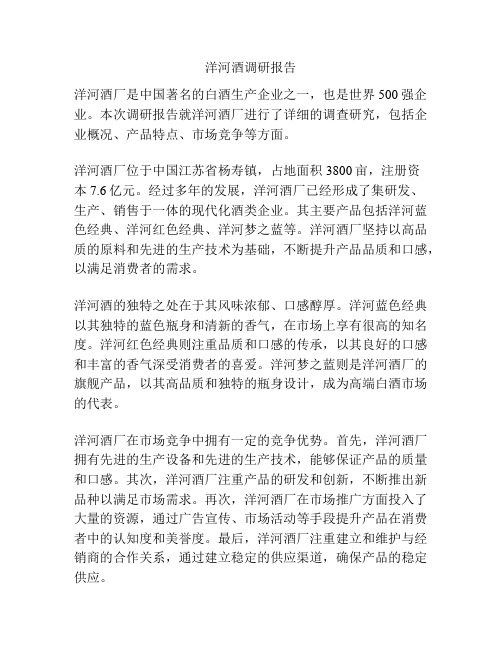 洋河酒调研报告

洋河酒厂是中国著名的白酒生产企业之一，也是世界500强企业。本次调研报告就洋河酒厂进行了详细的调查研究，包括企业概况、产品特点、市场竞争等方面。

洋河酒厂位于中国江苏省杨寿镇，占地面积3800亩，注册资本7.6亿元。经过多年的发展，洋河酒厂已经形成了集研发、生产、销售于一体的现代化酒类企业。其主要产品包括洋河蓝色经典、洋河红色经典、洋河梦之蓝等。洋河酒厂坚持以高品质的原料和先进的生产技术为基础，不断提升产品品质和口感，以满足消费者的需求。

洋河酒的独特之处在于其风味浓郁、口感醇厚。洋河蓝色经典以其独特的蓝色瓶身和清新的香气，在市场上享有很高的知名度。洋河红色经典则注重品质和口感的传承，以其良好的口感和丰富的香气深受消费者的喜爱。洋河梦之蓝则是洋河酒厂的旗舰产品，以其高品质和独特的瓶身设计，成为高端白酒市场的代表。

洋河酒厂在市场竞争中拥有一定的竞争优势。首先，洋河酒厂拥有先进的生产设备和先进的生产技术，能够保证产品的质量和口感。其次，洋河酒厂注重产品的研发和创新，不断推出新品种以满足市场需求。再次，洋河酒厂在市场推广方面投入了大量的资源，通过广告宣传、市场活动等手段提升产品在消费者中的认知度和美誉度。最后，洋河酒厂注重建立和维护与经销商的合作关系，通过建立稳定的供应渠道，确保产品的稳定供应。